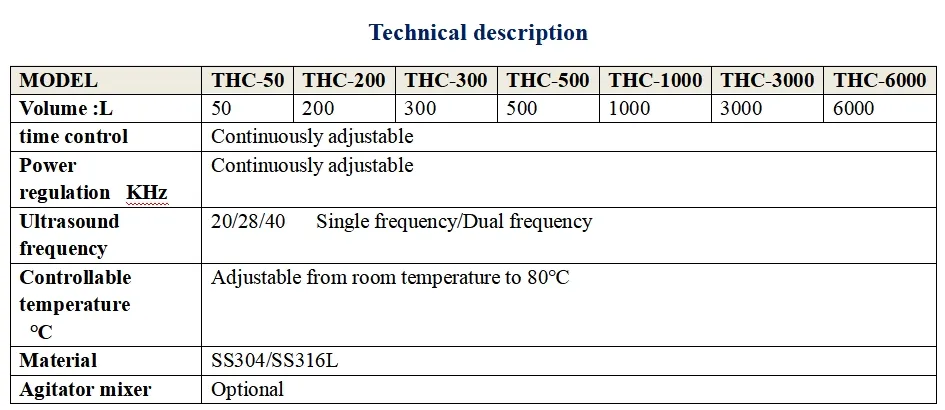 Technical description

| MODEL | THC-50 | THC-200 | THC-300 | THC-500 | THC-1000 | THC-3000 | THC-6000 |
|---|---|---|---|---|---|---|---|
| Volume :L | 50 | 200 | 300 | 500 | 1000 | 3000 | 6000 |
| time control | Continuously adjustable | | | | | | |
| Power regulation KHz | Continuously adjustable | | | | | | |
| Ultrasound frequency | 20/28/40 Single frequency/Dual frequency | | | | | | |
| Controllable temperature ℃ | Adjustable from room temperature to 80℃ | | | | | | |
| Material | SS304/SS316L | | | | | | |
| Agitator mixer | Optional | | | | | | |